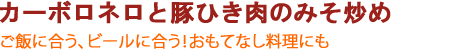 カーボロネロと豚ひき肉のみそ炒め

ご飯に合う、ビールに合う！おもてなし料理にも